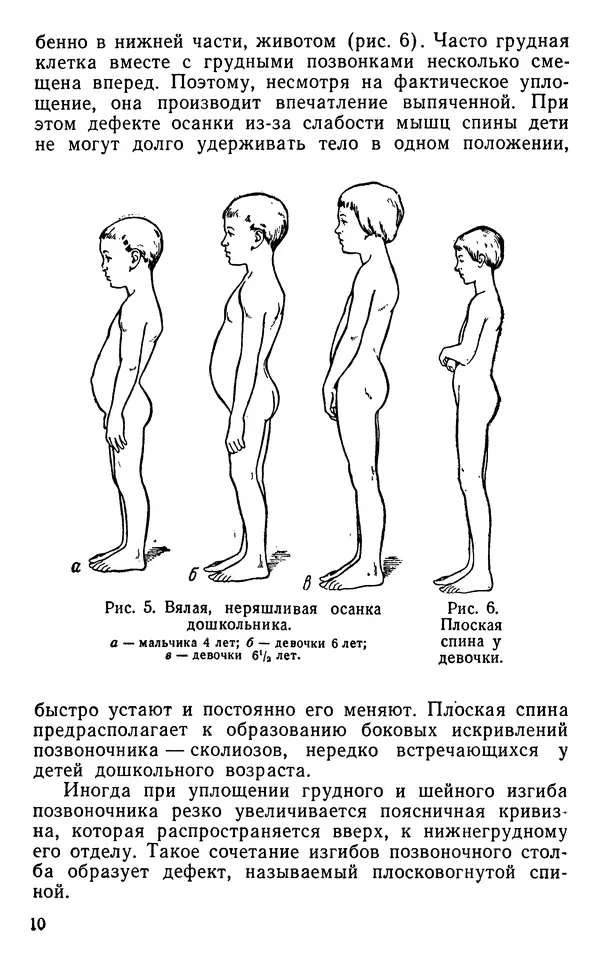 бенно в нижней части, животом (рис. 6). Часто грудная клетка вместе с грудными позвонками несколько смещена вперед. Поэтому, несмотря на фактическое уплощение, она производит впечатление выпяченной. При этом дефекте осанки из-за слабости мышц спины дети не могут долго удерживать тело в одном положении,

а

б

в

Рис. 5. Вялая, неряшливая осанка дошкольника.
а — мальчика 4 лет; б — девочки 6 лет; в — девочки $6^1/_2$ лет.

Рис. 6. Плоская спина у девочки.

быстро устают и постоянно его меняют. Плоская спина предрасполагает к образованию боковых искривлений позвоночника — сколиозов, нередко встречающихся у детей дошкольного возраста.

Иногда при уплощении грудного и шейного изгиба позвоночника резко увеличивается поясничная кривизна, которая распространяется вверх, к нижнегрудному его отделу. Такое сочетание изгибов позвоночного столба образует дефект, называемый плосковогнутой спиной.

10